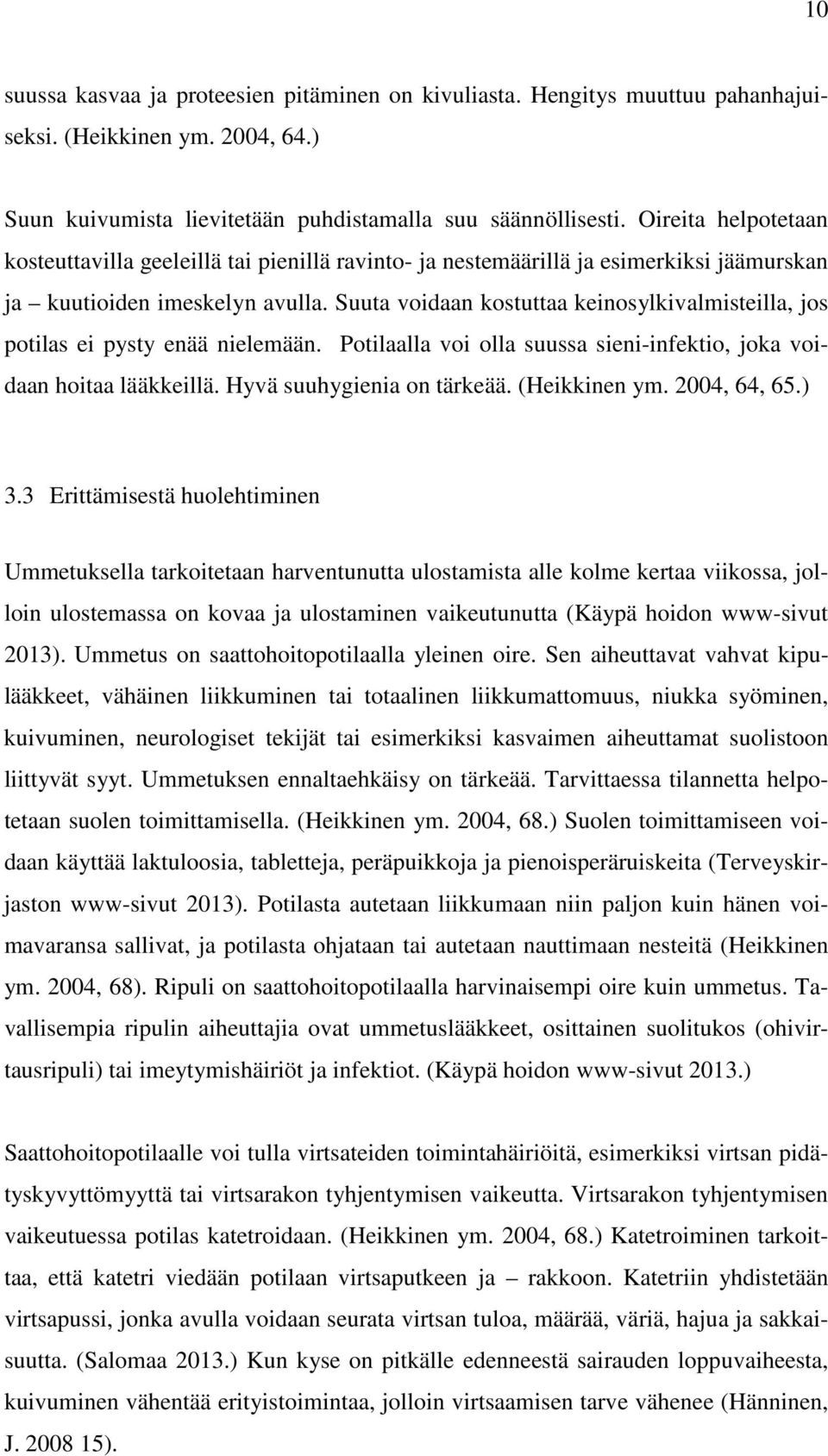 10

suussa kasvaa ja proteesien pitäminen on kivuliasta. Hengitys muuttuu pahanhajuiseksi. (Heikkinen ym. 2004, 64.)

Suun kuivumista lievitetään puhdistamalla suu säännöllisesti. Oireita helpotetaan kosteuttavilla geeleillä tai pienillä ravinto- ja nestemäärillä ja esimerkiksi jäämurskan ja – kuutioiden imeskelyn avulla. Suuta voidaan kostuttaa keinosylkivalmisteilla, jos potilas ei pysty enää nielemään. Potilaalla voi olla suussa sieni-infektio, joka voidaan hoitaa lääkkeillä. Hyvä suuhygienia on tärkeää. (Heikkinen ym. 2004, 64, 65.)

3.3 Erittämisestä huolehtiminen

Ummetuksella tarkoitetaan harventunutta ulostamista alle kolme kertaa viikossa, jolloin ulostemassa on kovaa ja ulostaminen vaikeutunutta (Käypä hoidon www-sivut 2013). Ummetus on saattohoitopotilaalla yleinen oire. Sen aiheuttavat vahvat kipulääkkeet, vähäinen liikkuminen tai totaalinen liikkumattomuus, niukka syöminen, kuivuminen, neurologiset tekijät tai esimerkiksi kasvaimen aiheuttamat suolistoon liittyvät syyt. Ummetuksen ennaltaehkäisy on tärkeää. Tarvittaessa tilannetta helpotetaan suolen toimittamisella. (Heikkinen ym. 2004, 68.) Suolen toimittamiseen voidaan käyttää laktuloosia, tabletteja, peräpuikkoja ja pienoisperäruiskeita (Terveyskirjaston www-sivut 2013). Potilasta autetaan liikkumaan niin paljon kuin hänen voimavaransa sallivat, ja potilasta ohjataan tai autetaan nauttimaan nesteitä (Heikkinen ym. 2004, 68). Ripuli on saattohoitopotilaalla harvinaisempi oire kuin ummetus. Tavallisempia ripulin aiheuttajia ovat ummetuslääkkeet, osittainen suolitukos (ohivirtausripuli) tai imeytymishäiriöt ja infektiot. (Käypä hoidon www-sivut 2013.)

Saattohoitopotilaalle voi tulla virtsateiden toimintahäiriöitä, esimerkiksi virtsan pidätyskyvyttömyyttä tai virtsarakon tyhjentymisen vaikeutta. Virtsarakon tyhjentymisen vaikeutuessa potilas katetroidaan. (Heikkinen ym. 2004, 68.) Katetroiminen tarkoittaa, että katetri viedään potilaan virtsaputkeen ja – rakkoon. Katetriin yhdistetään virtsapussi, jonka avulla voidaan seurata virtsan tuloa, määrää, väriä, hajua ja sakkaisuutta. (Salomaa 2013.) Kun kyse on pitkälle edenneestä sairauden loppuvaiheesta, kuivuminen vähentää erityistoimintaa, jolloin virtsaamisen tarve vähenee (Hänninen, J. 2008 15).